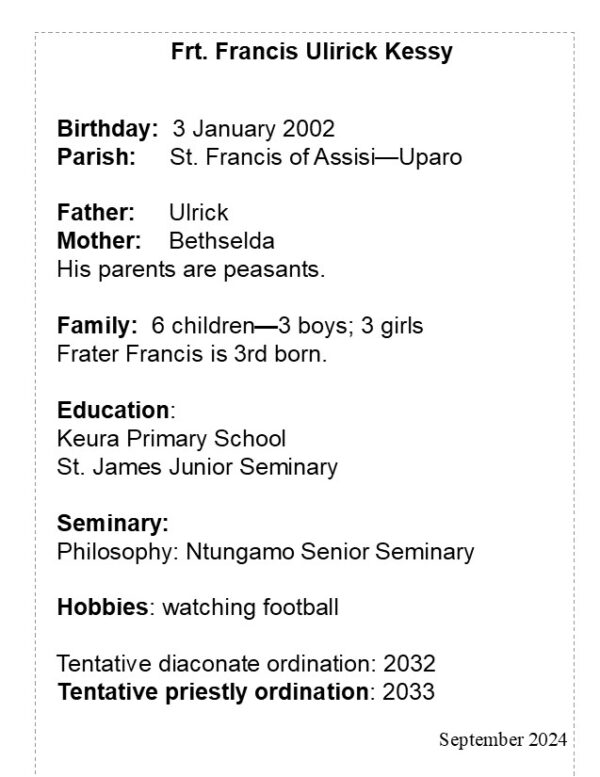 Frt. Francis Ulirick Kessy

Birthday: 3 January 2002
Parish: St. Francis of Assisi—Uparo

Father: Ulrick
Mother: Bethselda
His parents are peasants.

Family: 6 children—3 boys; 3 girls
Frater Francis is 3rd born.

Education:
Keura Primary School
St. James Junior Seminary

Seminary:
Philosophy: Ntungamo Senior Seminary

Hobbies: watching football

Tentative diaconate ordination: 2032
Tentative priestly ordination: 2033

September 2024